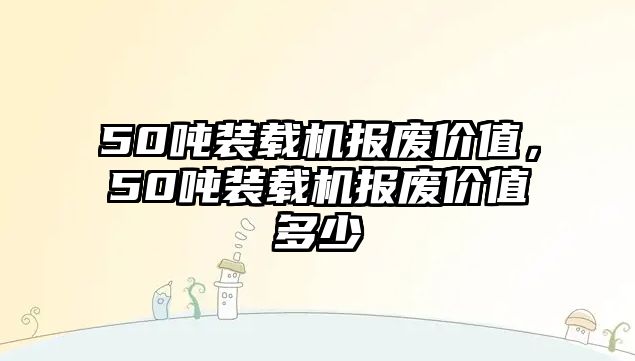 50吨装载机报废价值，50吨装载机报废价值多少